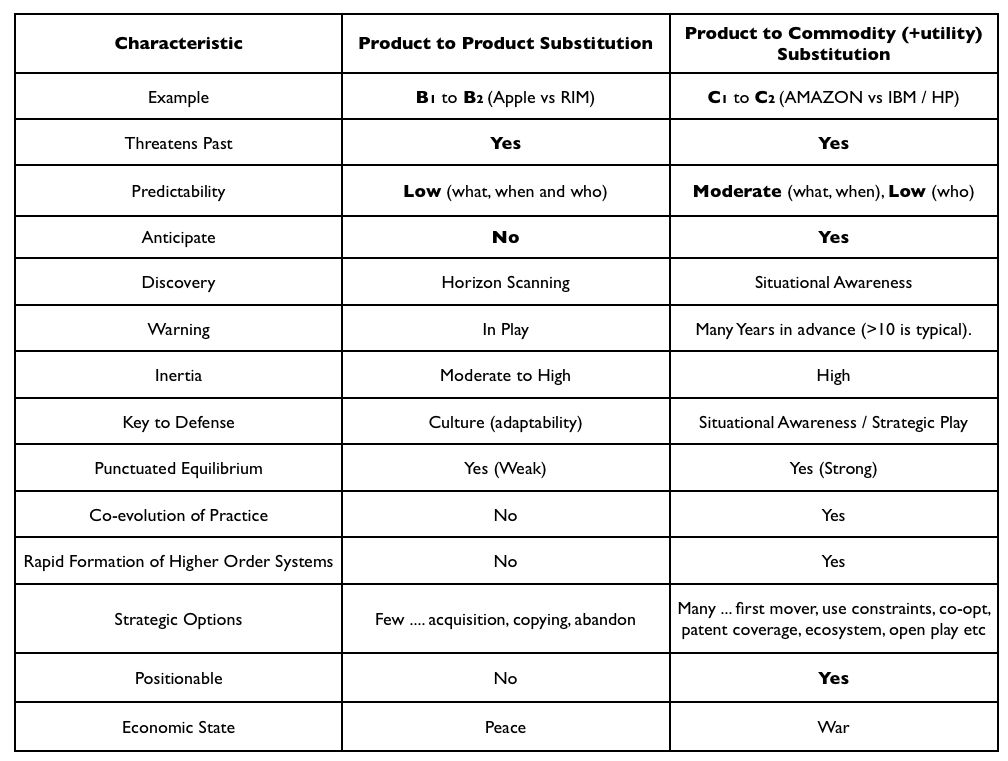 | Characteristic | Product to Product Substitution | Product to Commodity (+utility) Substitution |
|---|---|---|
| Example | $B_1$ to $B_2$ (Apple vs RIM) | $C_1$ to $C_2$ (AMAZON vs IBM / HP) |
| Threatens Past | Yes | Yes |
| Predictability | Low (what, when and who) | Moderate (what, when), Low (who) |
| Anticipate | No | Yes |
| Discovery | Horizon Scanning | Situational Awareness |
| Warning | In Play | Many Years in advance (>10 is typical). |
| Inertia | Moderate to High | High |
| Key to Defense | Culture (adaptability) | Situational Awareness / Strategic Play |
| Punctuated Equilibrium | Yes (Weak) | Yes (Strong) |
| Co-evolution of Practice | No | Yes |
| Rapid Formation of Higher Order Systems | No | Yes |
| Strategic Options | Few .... acquisition, copying, abandon | Many ... first mover, use constraints, co-opt, patent coverage, ecosystem, open play etc |
| Positionable | No | Yes |
| Economic State | Peace | War |